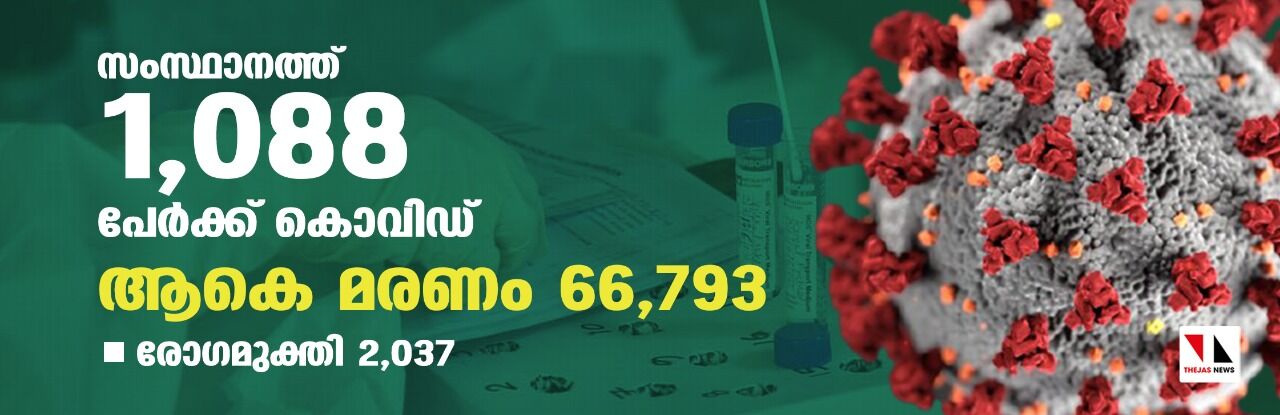 സംസ്ഥാനത്ത്
1,088
പേര്‍ക്ക് കൊവിഡ്
ആകെ മരണം 66,793
■ രോഗമുക്തി 2,037

THEJAS NEWS